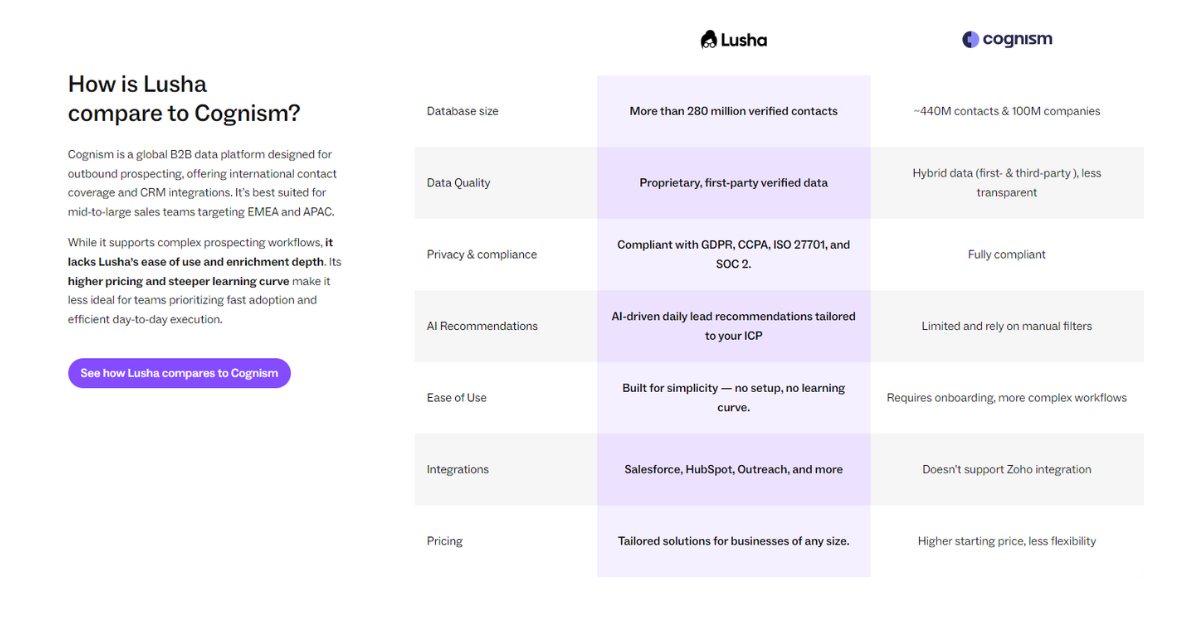 How is Lusha compare to Cognism?

Cognism is a global B2B data platform designed for outbound prospecting, offering international contact coverage and CRM integrations. It's best suited for mid-to-large sales teams targeting EMEA and APAC.

While it supports complex prospecting workflows, it lacks Lusha's ease of use and enrichment depth. Its higher pricing and steeper learning curve make it less ideal for teams prioritizing fast adoption and efficient day-to-day execution.

See how Lusha compares to Cognism

| | Lusha | cognism |
|---|---|---|
| Database size | More than 280 million verified contacts | ~440M contacts & 100M companies |
| Data Quality | Proprietary, first-party verified data | Hybrid data (first- & third-party ), less transparent |
| Privacy & compliance | Compliant with GDPR, CCPA, ISO 27701, and SOC 2. | Fully compliant |
| AI Recommendations | AI-driven daily lead recommendations tailored to your ICP | Limited and rely on manual filters |
| Ease of Use | Built for simplicity — no setup, no learning curve. | Requires onboarding, more complex workflows |
| Integrations | Salesforce, HubSpot, Outreach, and more | Doesn't support Zoho integration |
| Pricing | Tailored solutions for businesses of any size. | Higher starting price, less flexibility |